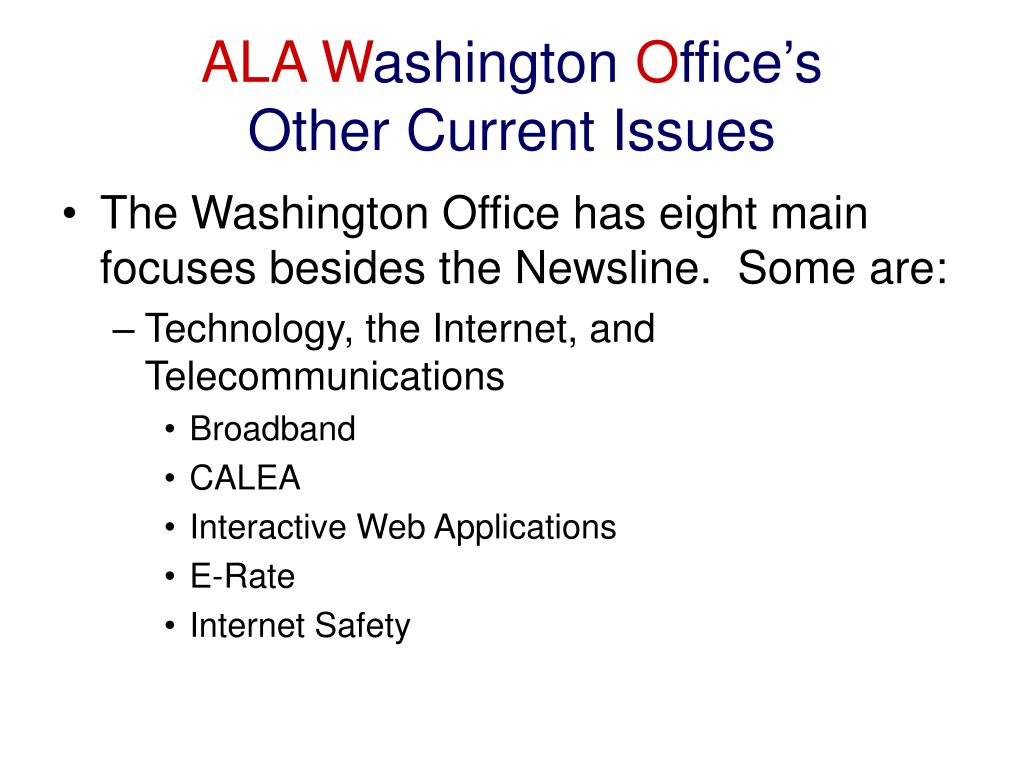 ALA Washington Office's
Other Current Issues

• The Washington Office has eight main focuses besides the Newsline.  Some are:
– Technology, the Internet, and Telecommunications
• Broadband
• CALEA
• Interactive Web Applications
• E-Rate
• Internet Safety